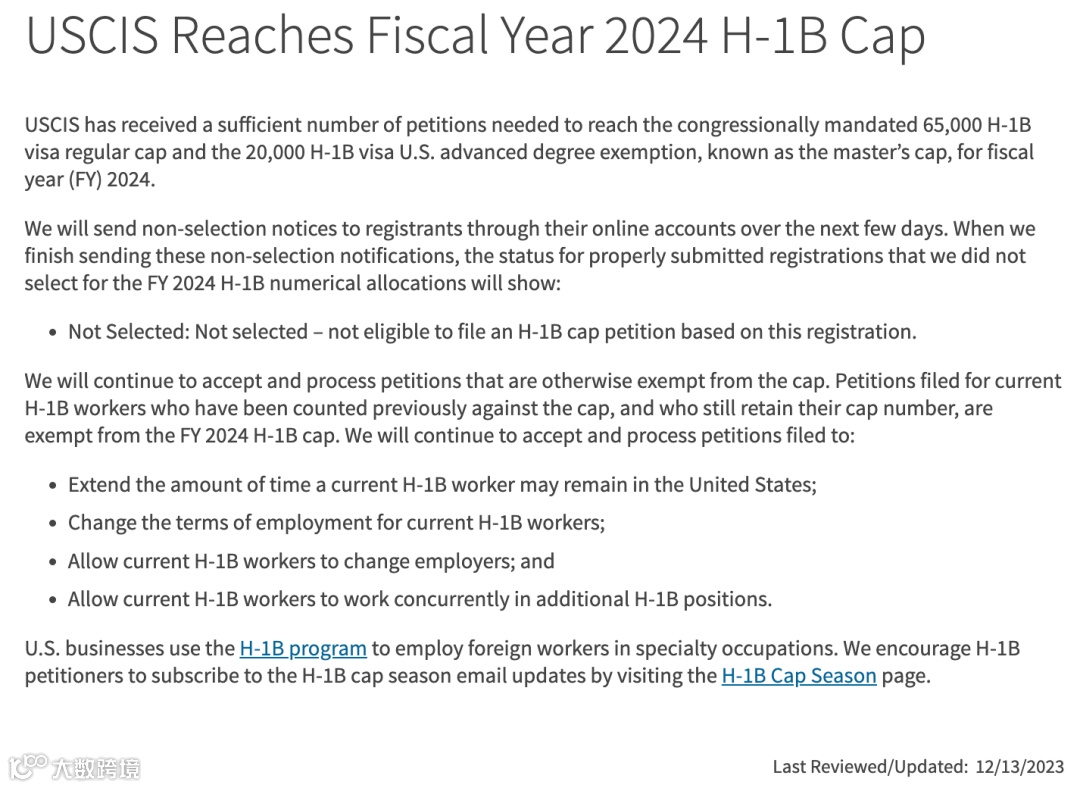 USCIS Reaches Fiscal Year 2024 H-1B Cap

USCIS has received a sufficient number of petitions needed to reach the congressionally mandated 65,000 H-1B visa regular cap and the 20,000 H-1B visa U.S. advanced degree exemption, known as the master's cap, for fiscal year (FY) 2024.

We will send non-selection notices to registrants through their online accounts over the next few days. When we finish sending these non-selection notifications, the status for properly submitted registrations that we did not select for the FY 2024 H-1B numerical allocations will show:

• Not Selected: Not selected – not eligible to file an H-1B cap petition based on this registration.

We will continue to accept and process petitions that are otherwise exempt from the cap. Petitions filed for current H-1B workers who have been counted previously against the cap, and who still retain their cap number, are exempt from the FY 2024 H-1B cap. We will continue to accept and process petitions filed to:

• Extend the amount of time a current H-1B worker may remain in the United States;
• Change the terms of employment for current H-1B workers;
• Allow current H-1B workers to change employers; and
• Allow current H-1B workers to work concurrently in additional H-1B positions.

U.S. businesses use the H-1B program to employ foreign workers in specialty occupations. We encourage H-1B petitioners to subscribe to the H-1B cap season email updates by visiting the H-1B Cap Season page.

大数跨境

Last Reviewed/Updated: 12/13/2023